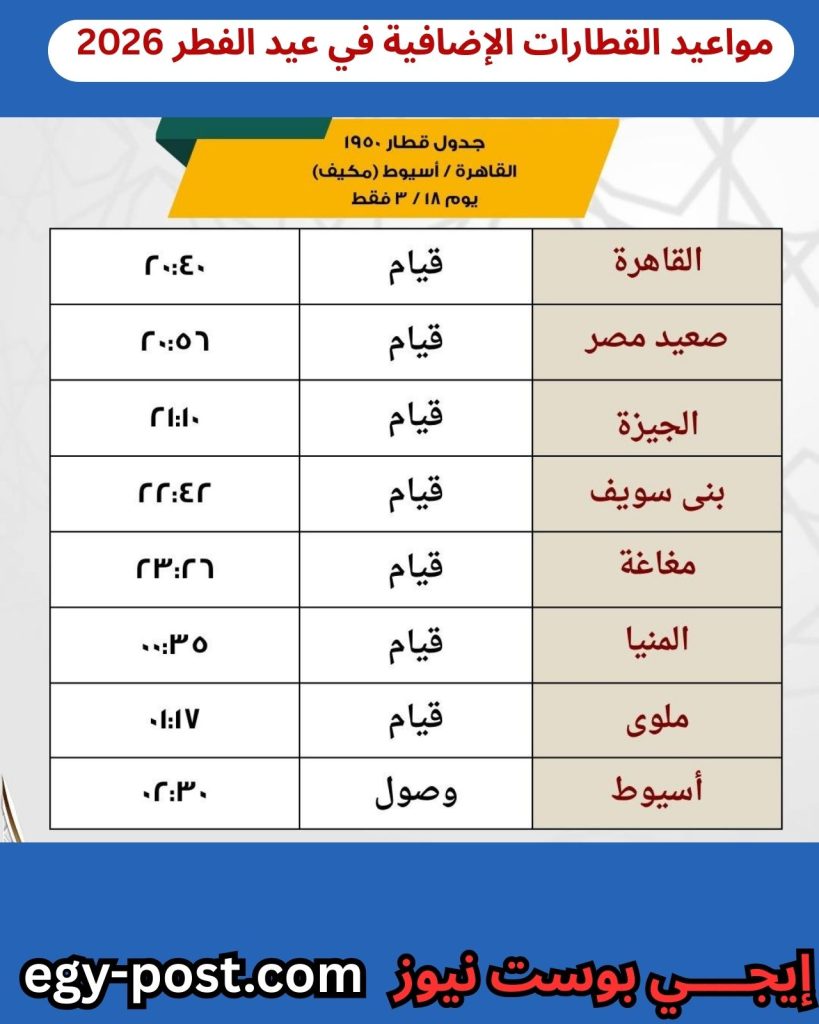 مواعيد القطارات الإضافية في عيد الفطر 2026

جدول قطار ١٩٥٠
القاهرة / أسيوط (مكيف)
يوم ١٨ / ٣ فقط

| القاهرة | قيام | ٢٠:٤٠ |
|---|---|---|
| صعيد مصر | قيام | ٢٠:٥٦ |
| الجيزة | قيام | ٢١:١٠ |
| بنى سويف | قيام | ٢٢:٤٢ |
| مغاغة | قيام | ٢٣:٢٦ |
| المنيا | قيام | ٠٠:٣٥ |
| ملوى | قيام | ٠١:١٧ |
| أسيوط | وصول | ٠٢:٣٠ |

إيجـــي بوست نيوز egy-post.com